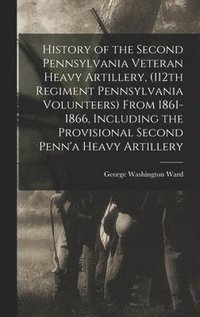 History of the Second Pennsylvania Veteran Heavy Artillery, (112th Regiment Pennsylvania Volunteers) From 1861-1866, Including the Provisional Second Penn'a Heavy Artillery

George Washington Ward